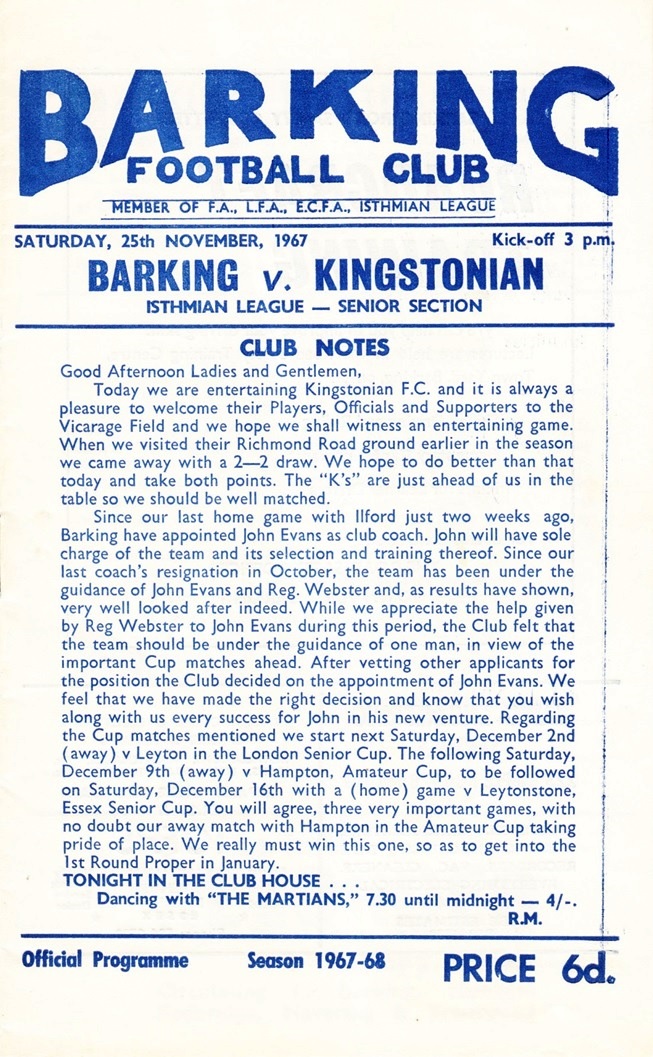 BARKING
FOOTBALL CLUB
MEMBER OF F.A., L.F.A., E.C.F.A., ISTHMIAN LEAGUE

SATURDAY, 25th NOVEMBER, 1967 Kick-off 3 p.m.

BARKING v. KINGSTONIAN
ISTHMIAN LEAGUE — SENIOR SECTION

CLUB NOTES

Good Afternoon Ladies and Gentlemen,

Today we are entertaining Kingstonian F.C. and it is always a pleasure to welcome their Players, Officials and Supporters to the Vicarage Field and we hope we shall witness an entertaining game. When we visited their Richmond Road ground earlier in the season we came away with a 2—2 draw. We hope to do better than that today and take both points. The "K's" are just ahead of us in the table so we should be well matched.

Since our last home game with Ilford just two weeks ago, Barking have appointed John Evans as club coach. John will have sole charge of the team and its selection and training thereof. Since our last coach's resignation in October, the team has been under the guidance of John Evans and Reg. Webster and, as results have shown, very well looked after indeed. While we appreciate the help given by Reg Webster to John Evans during this period, the Club felt that the team should be under the guidance of one man, in view of the important Cup matches ahead. After vetting other applicants for the position the Club decided on the appointment of John Evans. We feel that we have made the right decision and know that you wish along with us every success for John in his new venture. Regarding the Cup matches mentioned we start next Saturday, December 2nd (away) v Leyton in the London Senior Cup. The following Saturday, December 9th (away) v Hampton, Amateur Cup, to be followed on Saturday, December 16th with a (home) game v Leytonstone, Essex Senior Cup. You will agree, three very important games, with no doubt our away match with Hampton in the Amateur Cup taking pride of place. We really must win this one, so as to get into the 1st Round Proper in January.

TONIGHT IN THE CLUB HOUSE . . .
Dancing with "THE MARTIANS," 7.30 until midnight — 4/-.
R.M.

Official Programme Season 1967-68 PRICE 6d.